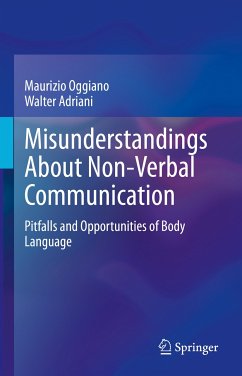 Maurizio Oggiano
Walter Adriani

Misunderstandings About Non-Verbal Communication

Pitfalls and Opportunities of Body Language

Springer